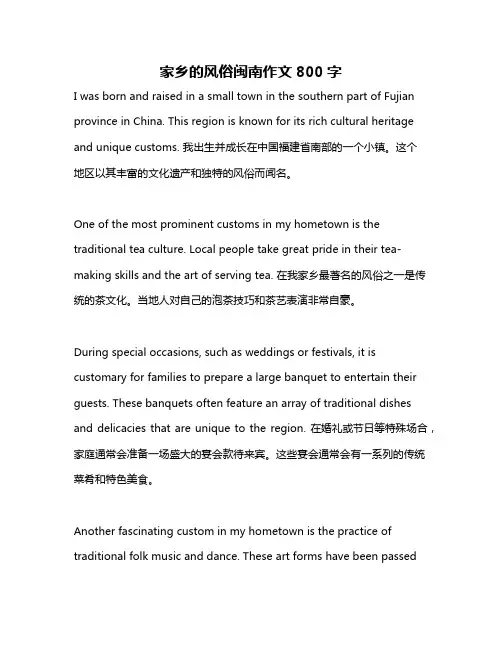 家乡的风俗闽南作文 800 字

I was born and raised in a small town in the southern part of Fujian province in China. This region is known for its rich cultural heritage and unique customs. 我出生并成长在中国福建省南部的一个小镇。这个地区以其丰富的文化遗产和独特的风俗而闻名。

One of the most prominent customs in my hometown is the traditional tea culture. Local people take great pride in their tea-making skills and the art of serving tea. 在我家乡最著名的风俗之一是传统的茶文化。当地人对自己的泡茶技巧和茶艺表演非常自豪。

During special occasions, such as weddings or festivals, it is customary for families to prepare a large banquet to entertain their guests. These banquets often feature an array of traditional dishes and delicacies that are unique to the region. 在婚礼或节日等特殊场合，家庭通常会准备一场盛大的宴会款待来宾。这些宴会通常会有一系列的传统菜肴和特色美食。

Another fascinating custom in my hometown is the practice of traditional folk music and dance. These art forms have been passed